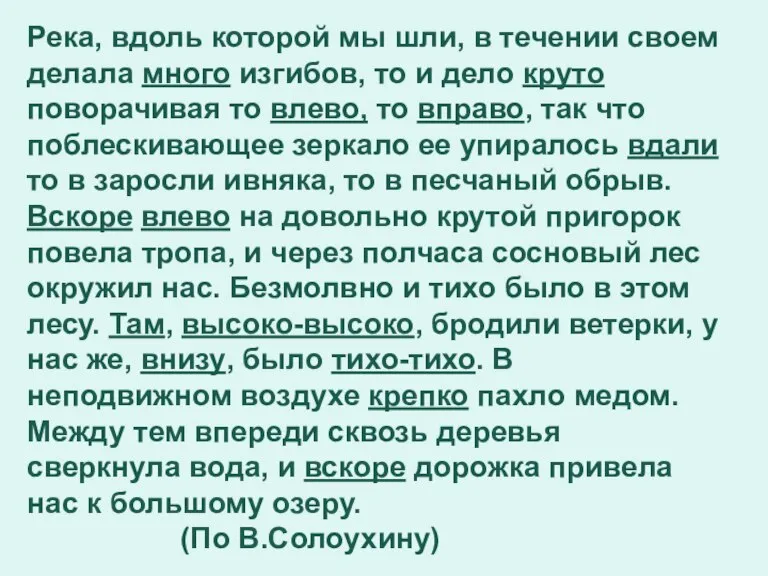 Река, вдоль которой мы шли, в течении своем делала много изгибов, то и дело круто поворачивая то влево, то вправо, так что поблескивающее зеркало ее упиралось вдали то в заросли ивняка, то в песчаный обрыв. Вскоре влево на довольно крутой пригорок повела тропа, и через полчаса сосновый лес окружил нас. Безмолвно и тихо было в этом лесу. Там, высоко-высоко, бродили ветерки, у нас же, внизу, было тихо-тихо. В неподвижном воздухе крепко пахло медом. Между тем впереди сквозь деревья сверкнула вода, и вскоре дорожка привела нас к большому озеру.

(По В.Солоухину)